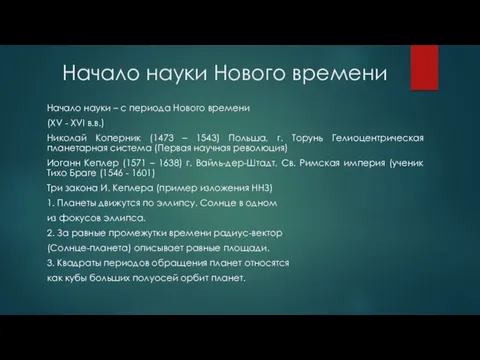 Начало науки Нового времени

Начало науки – с периода Нового времени

(XV - XVI в.в.)

Николай Коперник (1473 – 1543) Польша, г. Торунь Гелиоцентрическая планетарная система (Первая научная революция)

Иоганн Кеплер (1571 – 1638) г. Вайль-дер-Штадт, Св. Римская империя (ученик Тихо Браге (1546 - 1601)

Три закона И. Кеплера (пример изложения ННЗ)

1. Планеты движутся по эллипсу. Солнце в одном

из фокусов эллипса.

2. За равные промежутки времени радиус-вектор

(Солнце-планета) описывает равные площади.

3. Квадраты периодов обращения планет относятся

как кубы больших полуосей орбит планет.